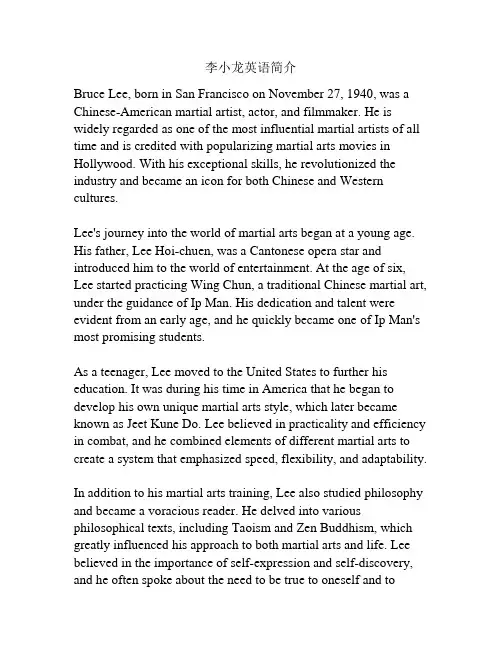 李小龙英语简介

Bruce Lee, born in San Francisco on November 27, 1940, was a Chinese-American martial artist, actor, and filmmaker. He is widely regarded as one of the most influential martial artists of all time and is credited with popularizing martial arts movies in Hollywood. With his exceptional skills, he revolutionized the industry and became an icon for both Chinese and Western cultures.

Lee's journey into the world of martial arts began at a young age. His father, Lee Hoi-chuen, was a Cantonese opera star and introduced him to the world of entertainment. At the age of six, Lee started practicing Wing Chun, a traditional Chinese martial art, under the guidance of Ip Man. His dedication and talent were evident from an early age, and he quickly became one of Ip Man's most promising students.

As a teenager, Lee moved to the United States to further his education. It was during his time in America that he began to develop his own unique martial arts style, which later became known as Jeet Kune Do. Lee believed in practicality and efficiency in combat, and he combined elements of different martial arts to create a system that emphasized speed, flexibility, and adaptability.

In addition to his martial arts training, Lee also studied philosophy and became a voracious reader. He delved into various philosophical texts, including Taoism and Zen Buddhism, which greatly influenced his approach to both martial arts and life. Lee believed in the importance of self-expression and self-discovery, and he often spoke about the need to be true to oneself and to